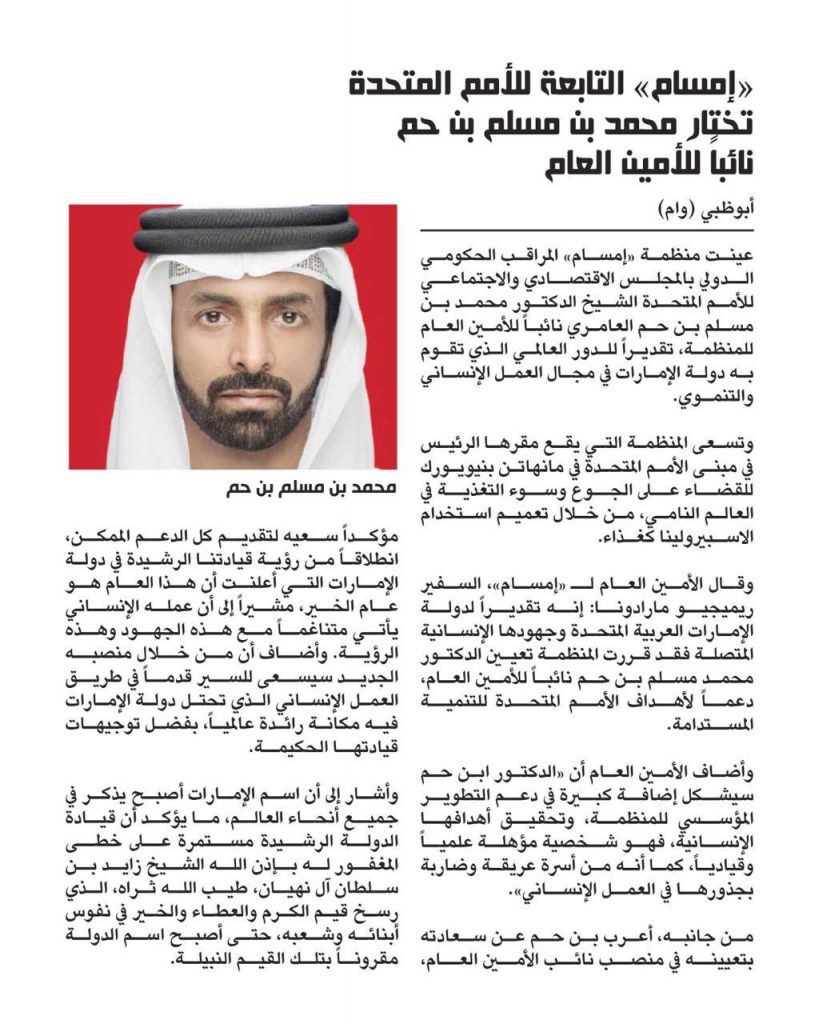 «إمسام» التابعة للأمم المتحدة تختار محمد بن مسلم بن حم نائباً للأمين العام

أبوظبي (وام)

عينت منظمة «إمسام» المراقب الحكومي الدولي بالمجلس الاقتصادي والاجتماعي للأمم المتحدة الشيخ الدكتور محمد بن مسلم بن حم العامري نائباً للأمين العام للمنظمة، تقديراً للدور العالمي الذي تقوم به دولة الإمارات في مجال العمل الإنساني والتنموي.

وتسعى المنظمة التي يقع مقرها الرئيس في مبنى الأمم المتحدة في مانهاتن بنيويورك للقضاء على الجوع وسوء التغذية في العالم النامي، من خلال تعميم استخدام الاسبيرولينا كغذاء.

وقال الأمين العام لـ «إمسام»، السفير ريميجيو مارادونا: إنه تقديراً لدولة الإمارات العربية المتحدة وجهودها الإنسانية المتصلة فقد قررت المنظمة تعيين الدكتور محمد مسلم بن حم نائباً للأمين العام، دعماً لأهداف الأمم المتحدة للتنمية المستدامة.

وأضاف الأمين العام أن «الدكتور ابن حم سيشكل إضافة كبيرة في دعم التطوير المؤسسي للمنظمة، وتحقيق أهدافها الإنسانية، فهو شخصية مؤهلة علمياً وقيادياً، كما أنه من أسرة عريقة وضاربة بجذورها في العمل الإنساني».

من جانبه، أعرب بن حم عن سعادته بتعيينه في منصب نائب الأمين العام،

محمد بن مسلم بن حم

مؤكداً سعيه لتقديم كل الدعم الممكن، انطلاقاً من رؤية قيادتنا الرشيدة في دولة الإمارات التي أعلنت أن هذا العام هو عام الخير، مشيراً إلى أن عمله الإنساني يأتي متناغماً مع هذه الجهود وهذه الرؤية. وأضاف أن من خلال منصبه الجديد سيسعى للسير قدماً في طريق العمل الإنساني الذي تحتل دولة الإمارات فيه مكانة رائدة عالمياً، بفضل توجيهات قيادتها الحكيمة.

وأشار إلى أن اسم الإمارات أصبح يذكر في جميع أنحاء العالم، ما يؤكد أن قيادة الدولة الرشيدة مستمرة على خطى المغفور له بإذن الله الشيخ زايد بن سلطان آل نهيان، طيب الله ثراه، الذي رسخ قيم الكرم والعطاء والخير في نفوس أبنائه وشعبه، حتى أصبح اسم الدولة مقروناً بتلك القيم النبيلة.